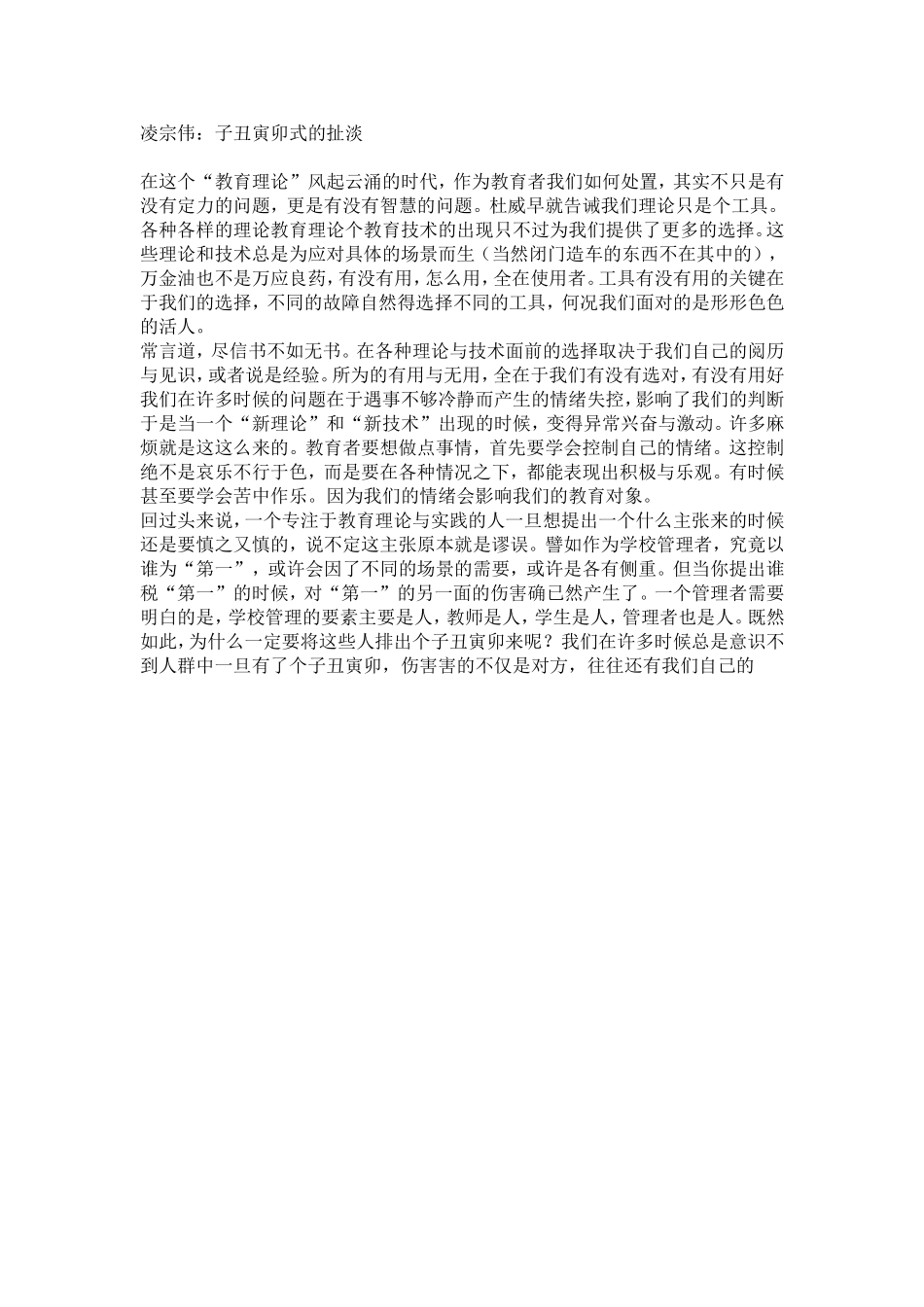 凌宗伟：子丑寅卯式的扯淡

在这个“教育理论”风起云涌的时代，作为教育者我们如何处置，其实不只是有没有定力的问题，更是有没有智慧的问题。杜威早就告诫我们理论只是个工具。各种各样的理论教育理论个教育技术的出现只不过为我们提供了更多的选择。这些理论和技术总是为应对具体的场景而生（当然闭门造车的东西不在其中的），万金油也不是万应良药，有没有用，怎么用，全在使用者。工具有没有用的关键在于我们的选择，不同的故障自然得选择不同的工具，何况我们面对的是形形色色的活人。
常言道，尽信书不如无书。在各种理论与技术面前的选择取决于我们自己的阅历与见识，或者说是经验。所为的有用与无用，全在于我们有没有选对，有没有用好我们在许多时候的问题在于遇事不够冷静而产生的情绪失控，影响了我们的判断于是当一个“新理论”和“新技术”出现的时候，变得异常兴奋与激动。许多麻烦就是这这么来的。教育者要想做点事情，首先要学会控制自己的情绪。这控制绝不是哀乐不行于色，而是要在各种情况之下，都能表现出积极与乐观。有时候甚至要学会苦中作乐。因为我们的情绪会影响我们的教育对象。
回过头来说，一个专注于教育理论与实践的人一旦想提出一个什么主张来的时候还是要慎之又慎的，说不定这主张原本就是谬误。譬如作为学校管理者，究竟以谁为“第一”，或许会因了不同的场景的需要，或许是各有侧重。但当你提出谁税“第一”的时候，对“第一”的另一面的伤害确已然产生了。一个管理者需要明白的是，学校管理的要素主要是人，教师是人，学生是人，管理者也是人。既然如此，为什么一定要将这些人排出个子丑寅卯来呢？我们在许多时候总是意识不到人群中一旦有了个子丑寅卯，伤害害的不仅是对方，往往还有我们自己的